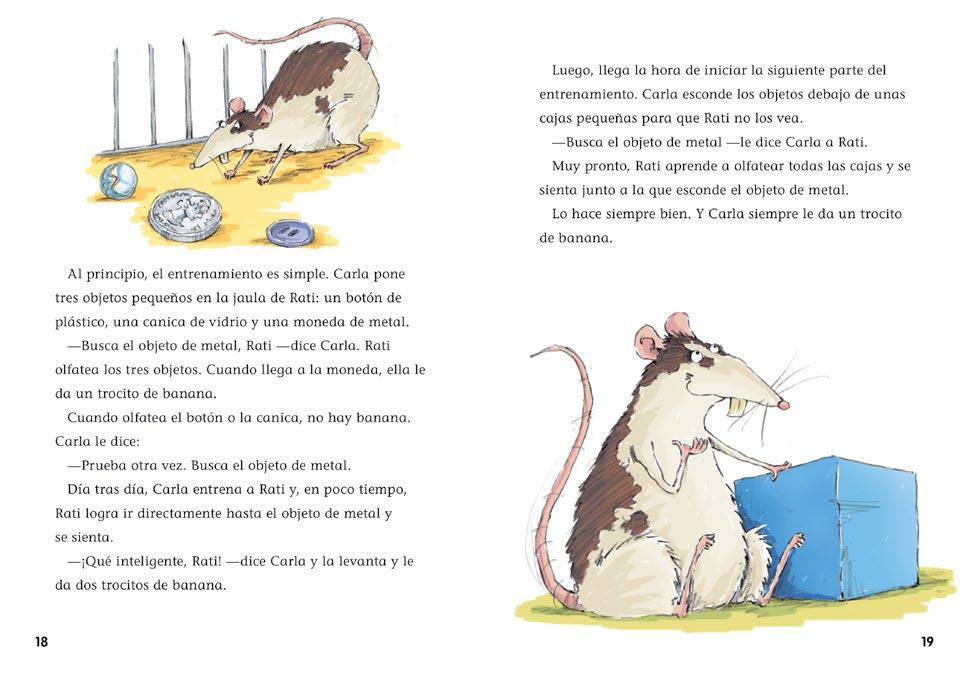 Al principio, el entrenamiento es simple. Carla pone tres objetos pequeños en la jaula de Rati: un botón de plástico, una canica de vidrio y una moneda de metal.

—Busca el objeto de metal, Rati —dice Carla. Rati olfatea los tres objetos. Cuando llega a la moneda, ella le da un trocito de banana.

Cuando olfatea el botón o la canica, no hay banana. Carla le dice:

—Prueba otra vez. Busca el objeto de metal.

Día tras día, Carla entrena a Rati y, en poco tiempo, Rati logra ir directamente hasta el objeto de metal y se sienta.

—¡Qué inteligente, Rati! —dice Carla y la levanta y le da dos trocitos de banana.

18

Luego, llega la hora de iniciar la siguiente parte del entrenamiento. Carla esconde los objetos debajo de unas cajas pequeñas para que Rati no los vea.

—Busca el objeto de metal —le dice Carla a Rati.

Muy pronto, Rati aprende a olfatear todas las cajas y se sienta junto a la que esconde el objeto de metal.

Lo hace siempre bien. Y Carla siempre le da un trocito de banana.

19